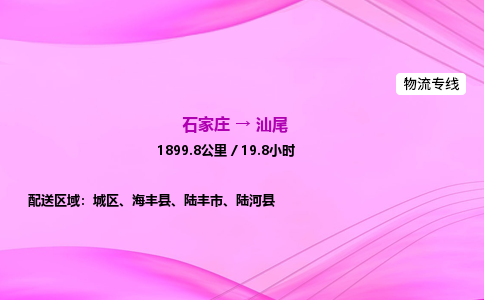 物流专线

石家庄 → 汕尾

1899.8公里 / 19.8小时

配送区域：城区、海丰县、陆丰市、陆河县